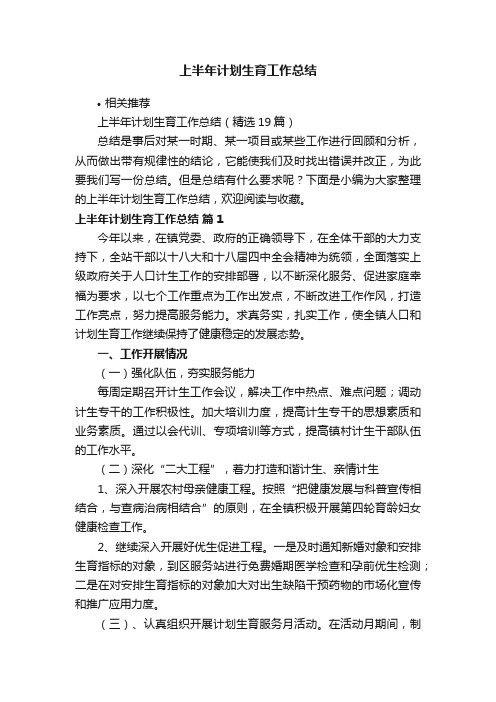 上半年计划生育工作总结

• 相关推荐

上半年计划生育工作总结（精选19篇）

总结是事后对某一时期、某一项目或某些工作进行回顾和分析，从而做出带有规律性的结论，它能使我们及时找出错误并改正，为此要我们写一份总结。但是总结有什么要求呢？下面是小编为大家整理的上半年计划生育工作总结，欢迎阅读与收藏。

上半年计划生育工作总结 篇1

今年以来，在镇党委、政府的正确领导下，在全体干部的大力支持下，全站干部以十八大和十八届四中全会精神为统领，全面落实上级政府关于人口计生工作的安排部署，以不断深化服务、促进家庭幸福为要求，以七个工作重点为工作出发点，不断改进工作作风，打造工作亮点，努力提高服务能力。求真务实，扎实工作，使全镇人口和计划生育工作继续保持了健康稳定的发展态势。

一、工作开展情况

（一）强化队伍，夯实服务能力

每周定期召开计生工作会议，解决工作中热点、难点问题；调动计生专干的工作积极性。加大培训力度，提高计生专干的思想素质和业务素质。通过以会代训、专项培训等方式，提高镇村计生干部队伍的工作水平。

（二）深化“二大工程”，着力打造和谐计生、亲情计生

1、深入开展农村母亲健康工程。按照“把健康发展与科普宣传相结合，与查病治病相结合”的原则，在全镇积极开展第四轮育龄妇女健康检查工作。

2、继续深入开展好优生促进工程。一是及时通知新婚对象和安排生育指标的对象，到区服务站进行免费婚期医学检查和孕前优生检测；二是在对安排生育指标的对象加大对出生缺陷干预药物的市场化宣传和推广应用力度。

（三）、认真组织开展计划生育服务月活动。在活动月期间，制